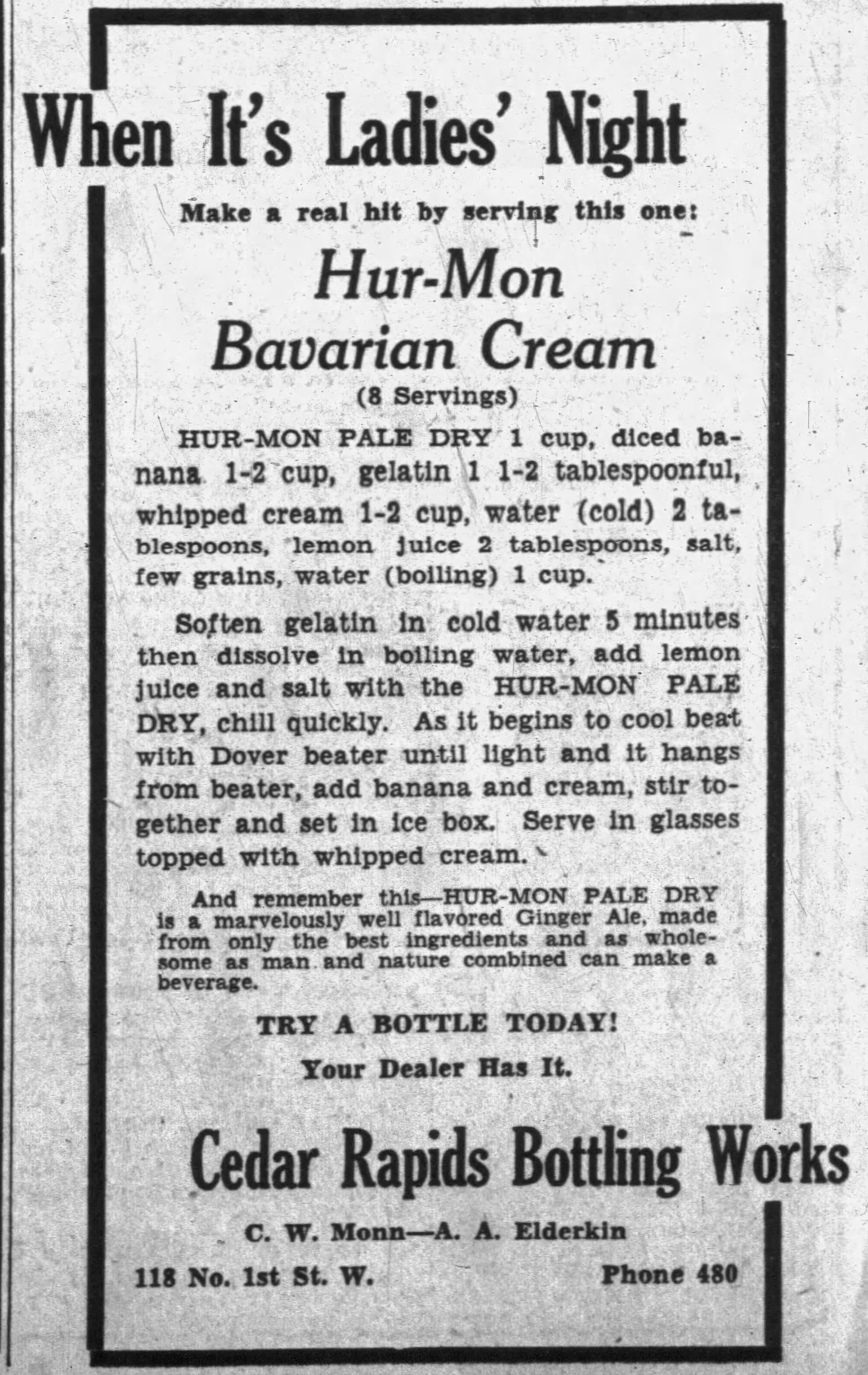 When It's Ladies' Night

Make a real hit by serving this one:

Hur-Mon Bavarian Cream

(8 Servings)

HUR-MON PALE DRY 1 cup, diced banana 1-2 cup, gelatin 1 1-2 tablespoonful, whipped cream 1-2 cup, water (cold) 2 tablespoons, lemon juice 2 tablespoons, salt, few grains, water (boiling) 1 cup.

Soften gelatin in cold water 5 minutes then dissolve in boiling water, add lemon juice and salt with the HUR-MON PALE DRY, chill quickly. As it begins to cool beat with Dover beater until light and it hangs from beater, add banana and cream, stir together and set in ice box. Serve in glasses topped with whipped cream.

And remember this—HUR-MON PALE DRY is a marvelously well flavored Ginger Ale, made from only the best ingredients and as wholesome as man and nature combined can make a beverage.

TRY A BOTTLE TODAY!

Your Dealer Has It.

Cedar Rapids Bottling Works

C. W. Monn—A. A. Elderkin

118 No. 1st St. W.

Phone 480